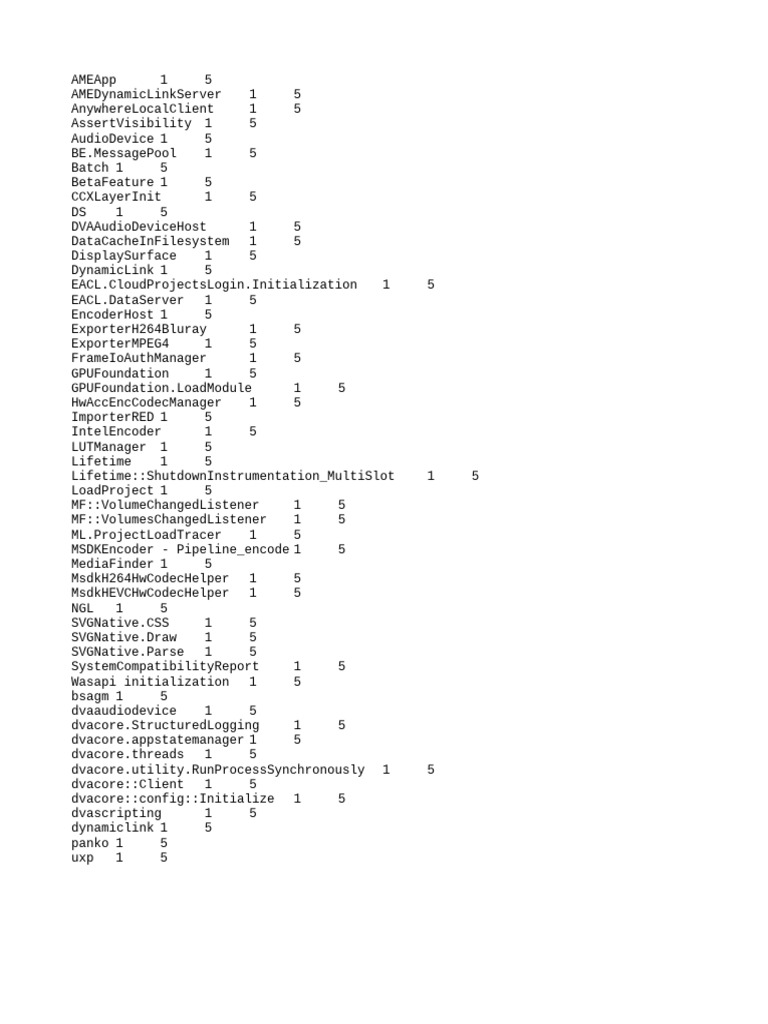 AMEApp 1 5
AMEDynamicLinkServer 1 5
AnywhereLocalClient 1 5
AssertVisibility 1 5
AudioDevice 1 5
BE.MessagePool 1 5
Batch 1 5
BetaFeature 1 5
CCXLayerInit 1 5
DS 1 5
DVAAudioDeviceHost 1 5
DataCacheInFilesystem 1 5
DisplaySurface 1 5
DynamicLink 1 5
EACL.CloudProjectsLogin.Initialization 1 5
EACL.DataServer 1 5
EncoderHost 1 5
ExporterH264Bluray 1 5
ExporterMPEG4 1 5
FrameIoAuthManager 1 5
GPUFoundation 1 5
GPUFoundation.LoadModule 1 5
HwAccEncCodecManager 1 5
ImporterRED 1 5
IntelEncoder 1 5
LUTManager 1 5
Lifetime 1 5
Lifetime::ShutdownInstrumentation_MultiSlot 1 5
LoadProject 1 5
MF::VolumeChangedListener 1 5
MF::VolumesChangedListener 1 5
ML.ProjectLoadTracer 1 5
MSDKEncoder - Pipeline_encode 1 5
MediaFinder 1 5
MsdkH264HwCodecHelper 1 5
MsdkHEVCHwCodecHelper 1 5
NGL 1 5
SVGNative.CSS 1 5
SVGNative.Draw 1 5
SVGNative.Parse 1 5
SystemCompatibilityReport 1 5
Wasapi initialization 1 5
bsagm 1 5
dvaaudiodevice 1 5
dvacore.StructuredLogging 1 5
dvacore.appstatemanager 1 5
dvacore.threads 1 5
dvacore.utility.RunProcessSynchronously 1 5
dvacore::Client 1 5
dvacore::config::Initialize 1 5
dvascripting 1 5
dynamiclink 1 5
panko 1 5
uxp 1 5